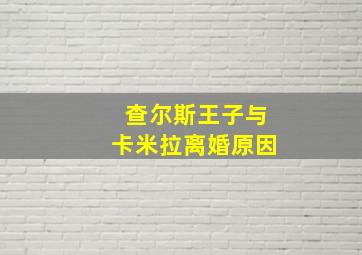 查尔斯王子与
卡米拉离婚原因